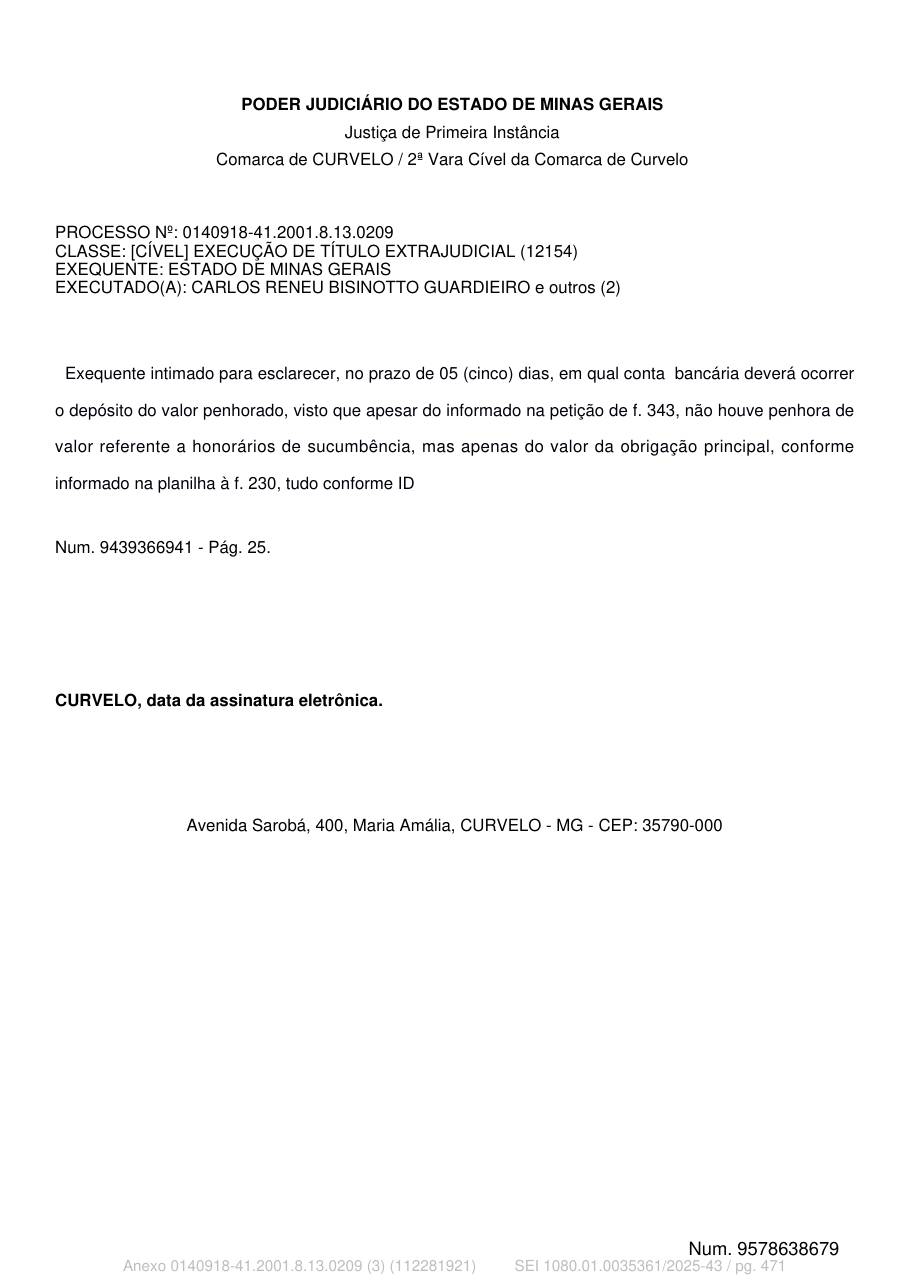 PODER JUDICIÁRIO DO ESTADO DE MINAS GERAIS
Justiça de Primeira Instância
Comarca de CURVELO / 2ª Vara Cível da Comarca de Curvelo

PROCESSO Nº: 0140918-41.2001.8.13.0209
CLASSE: [CÍVEL] EXECUÇÃO DE TÍTULO EXTRAJUDICIAL (12154)
EXEQUENTE: ESTADO DE MINAS GERAIS
EXECUTADO(A): CARLOS RENEU BISINOTTO GUARDIEIRO e outros (2)

Exequente intimado para esclarecer, no prazo de 05 (cinco) dias, em qual conta bancária deverá ocorrer o depósito do valor penhorado, visto que apesar do informado na petição de f. 343, não houve penhora de valor referente a honorários de sucumbência, mas apenas do valor da obrigação principal, conforme informado na planilha à f. 230, tudo conforme ID

Num. 9439366941 - Pág. 25.

CURVELO, data da assinatura eletrônica.

Avenida Sarobá, 400, Maria Amália, CURVELO - MG - CEP: 35790-000

Num. 9578638679
Anexo 0140918-41.2001.8.13.0209 (3) (112281921) SEI 1080.01.0035361/2025-43 / pg. 471